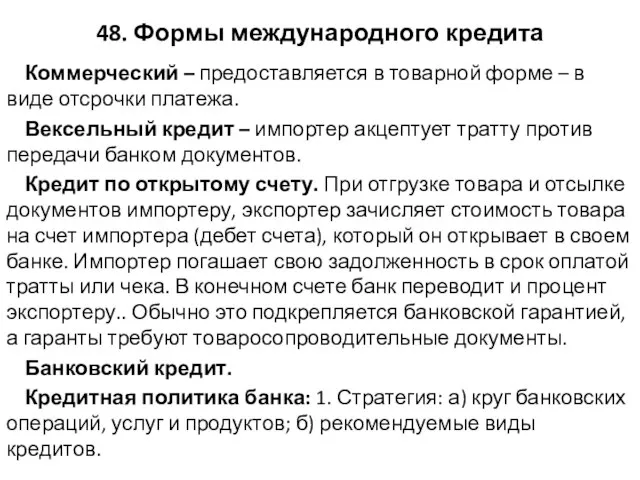 48. Формы международного кредита

Коммерческий – предоставляется в товарной форме – в виде отсрочки платежа.

Вексельный кредит – импортер акцептует тратту против передачи банком документов.

Кредит по открытому счету. При отгрузке товара и отсылке документов импортеру, экспортер зачисляет стоимость товара на счет импортера (дебет счета), который он открывает в своем банке. Импортер погашает свою задолженность в срок оплатой тратты или чека. В конечном счете банк переводит и процент экспортеру.. Обычно это подкрепляется банковской гарантией, а гаранты требуют товаросопроводительные документы.

Банковский кредит.

Кредитная политика банка: 1. Стратегия: а) круг банковских операций, услуг и продуктов; б) рекомендуемые виды кредитов.